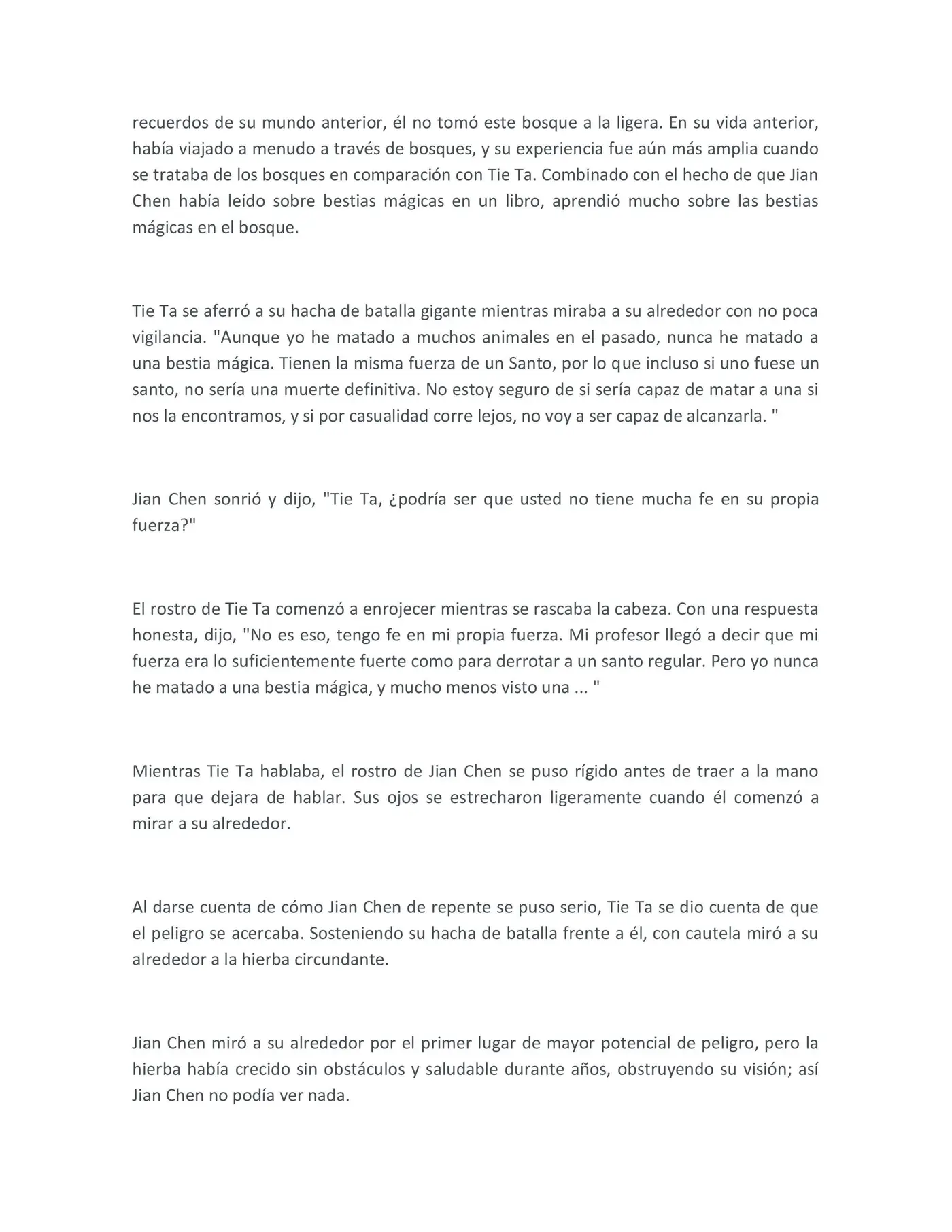 recuerdos de su mundo anterior, él no tomó este bosque a la ligera. En su vida anterior, había viajado a menudo a través de bosques, y su experiencia fue aún más amplia cuando se trataba de los bosques en comparación con Tie Ta. Combinado con el hecho de que Jian Chen había leído sobre bestias mágicas en un libro, aprendió mucho sobre las bestias mágicas en el bosque.

Tie Ta se aferró a su hacha de batalla gigante mientras miraba a su alrededor con no poca vigilancia. "Aunque yo he matado a muchos animales en el pasado, nunca he matado a una bestia mágica. Tienen la misma fuerza de un Santo, por lo que incluso si uno fuese un santo, no sería una muerte definitiva. No estoy seguro de si sería capaz de matar a una si nos la encontramos, y si por casualidad corre lejos, no voy a ser capaz de alcanzarla. "

Jian Chen sonrió y dijo, "Tie Ta, ¿podría ser que usted no tiene mucha fe en su propia fuerza?"

El rostro de Tie Ta comenzó a enrojecer mientras se rascaba la cabeza. Con una respuesta honesta, dijo, "No es eso, tengo fe en mi propia fuerza. Mi profesor llegó a decir que mi fuerza era lo suficientemente fuerte como para derrotar a un santo regular. Pero yo nunca he matado a una bestia mágica, y mucho menos visto una ... "

Mientras Tie Ta hablaba, el rostro de Jian Chen se puso rígido antes de traer a la mano para que dejara de hablar. Sus ojos se estrecharon ligeramente cuando él comenzó a mirar a su alrededor.

Al darse cuenta de cómo Jian Chen de repente se puso serio, Tie Ta se dio cuenta de que el peligro se acercaba. Sosteniendo su hacha de batalla frente a él, con cautela miró a su alrededor a la hierba circundante.

Jian Chen miró a su alrededor por el primer lugar de mayor potencial de peligro, pero la hierba había crecido sin obstáculos y saludable durante años, obstruyendo su visión; así Jian Chen no podía ver nada.